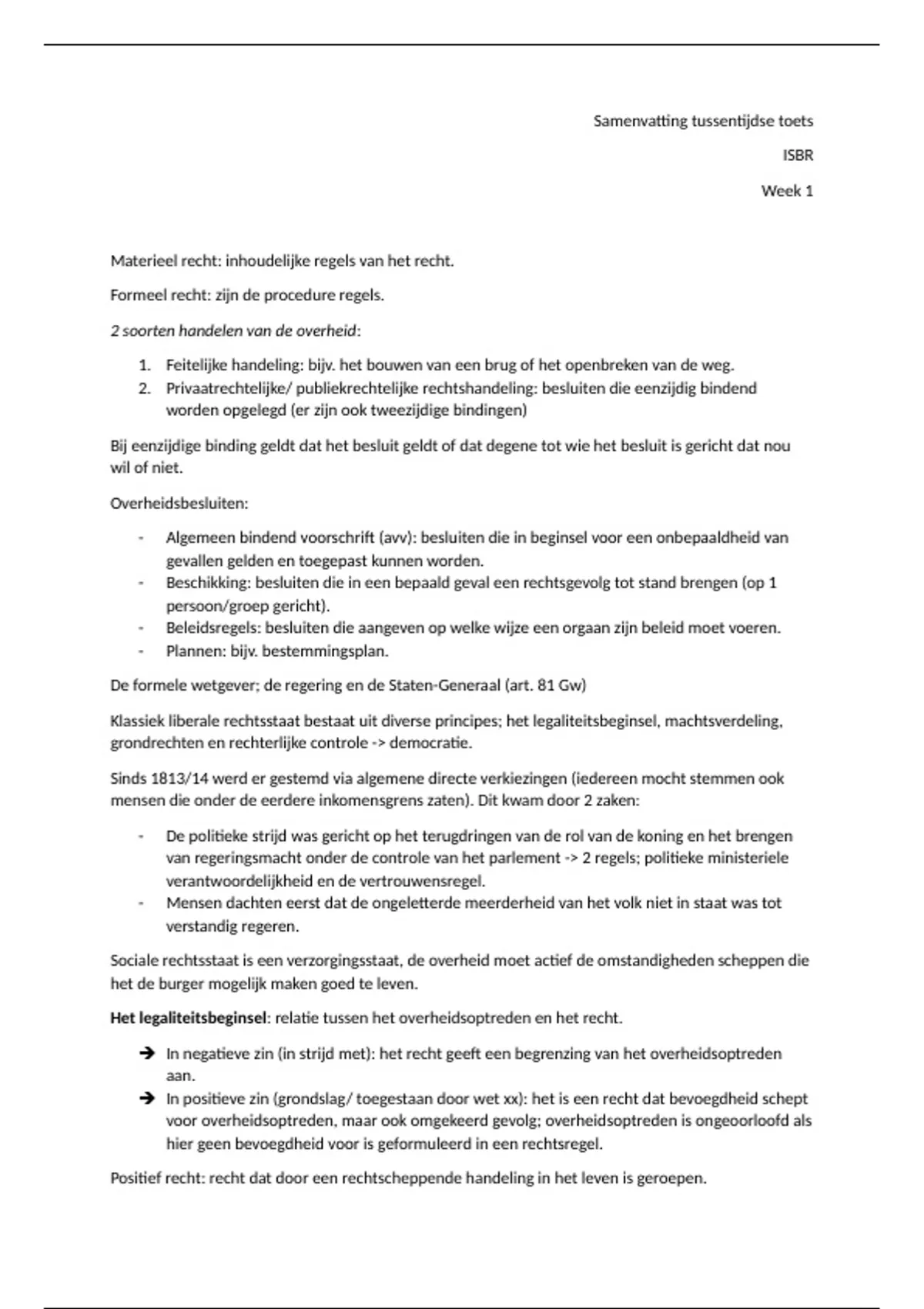 Samenvatting tussentijdse toets

ISBR

Week 1

Materieel recht: inhoudelijke regels van het recht.

Formeel recht: zijn de procedure regels.

2 soorten handelen van de overheid:

1. Feitelijke handeling: bijv. het bouwen van een brug of het openbreken van de weg.
2. Privaatrechtelijke/ publiekrechtelijke rechtshandeling: besluiten die eenzijdig bindend worden opgelegd (er zijn ook tweezijdige bindingen)

Bij eenzijdige binding geldt dat het besluit geldt of dat degene tot wie het besluit is gericht dat nou wil of niet.

Overheidsbesluiten:

- Algemeen bindend voorschrift (avv): besluiten die in beginsel voor een onbepaaldheid van gevallen gelden en toegepast kunnen worden.
- Beschikking: besluiten die in een bepaald geval een rechtsgevolg tot stand brengen (op 1 persoon/groep gericht).
- Beleidsregels: besluiten die aangeven op welke wijze een orgaan zijn beleid moet voeren.
- Plannen: bijv. bestemmingsplan.

De formele wetgever; de regering en de Staten-Generaal (art. 81 Gw)

Klassiek liberale rechtsstaat bestaat uit diverse principes; het legaliteitsbeginsel, machtsverdeling, grondrechten en rechterlijke controle -> democratie.

Sinds 1813/14 werd er gestemd via algemene directe verkiezingen (iedereen mocht stemmen ook mensen die onder de eerdere inkomensgrens zaten). Dit kwam door 2 zaken:

- De politieke strijd was gericht op het terugdringen van de rol van de koning en het brengen van regeringsmacht onder de controle van het parlement -> 2 regels; politieke ministeriele verantwoordelijkheid en de vertrouwensregel.
- Mensen dachten eerst dat de ongeletterde meerderheid van het volk niet in staat was tot verstandig regeren.

Sociale rechtsstaat is een verzorgingsstaat, de overheid moet actief de omstandigheden scheppen die het de burger mogelijk maken goed te leven.

Het legaliteitsbeginsel: relatie tussen het overheidsoptreden en het recht.

➔ In negatieve zin (in strijd met): het recht geeft een begrenzing van het overheidsoptreden aan.
➔ In positieve zin (grondslag/ toegestaan door wet xx): het is een recht dat bevoegdheid schept voor overheidsoptreden, maar ook omgekeerd gevolg; overheidsoptreden is ongeoorloofd als hier geen bevoegdheid voor is geformuleerd in een rechtsregel.

Positief recht: recht dat door een rechtscheppende handeling in het leven is geroepen.